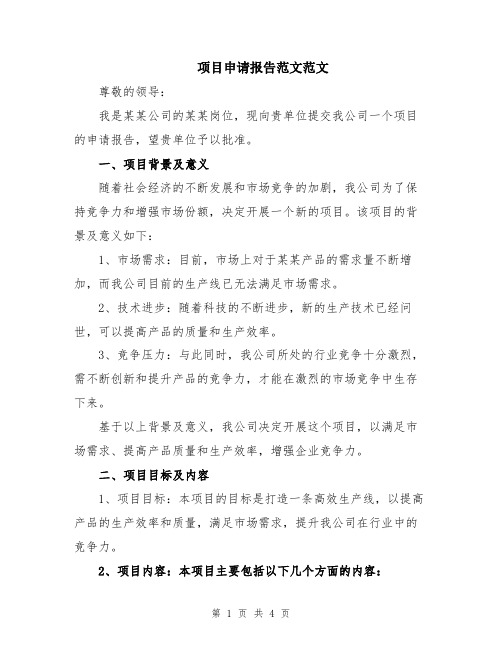 项目申请报告范文范文

尊敬的领导：

我是某某公司的某某岗位，现向贵单位提交我公司一个项目的申请报告，望贵单位予以批准。

一、项目背景及意义

随着社会经济的不断发展和市场竞争的加剧，我公司为了保持竞争力和增强市场份额，决定开展一个新的项目。该项目的背景及意义如下：

1、市场需求：目前，市场上对于某某产品的需求量不断增加，而我公司目前的生产线已无法满足市场需求。

2、技术进步：随着科技的不断进步，新的生产技术已经问世，可以提高产品的质量和生产效率。

3、竞争压力：与此同时，我公司所处的行业竞争十分激烈，需不断创新和提升产品的竞争力，才能在激烈的市场竞争中生存下来。

基于以上背景及意义，我公司决定开展这个项目，以满足市场需求、提高产品质量和生产效率，增强企业竞争力。

二、项目目标及内容

1、项目目标：本项目的目标是打造一条高效生产线，以提高产品的生产效率和质量，满足市场需求，提升我公司在行业中的竞争力。

2、项目内容：本项目主要包括以下几个方面的内容：

第 1 页 共 4 页